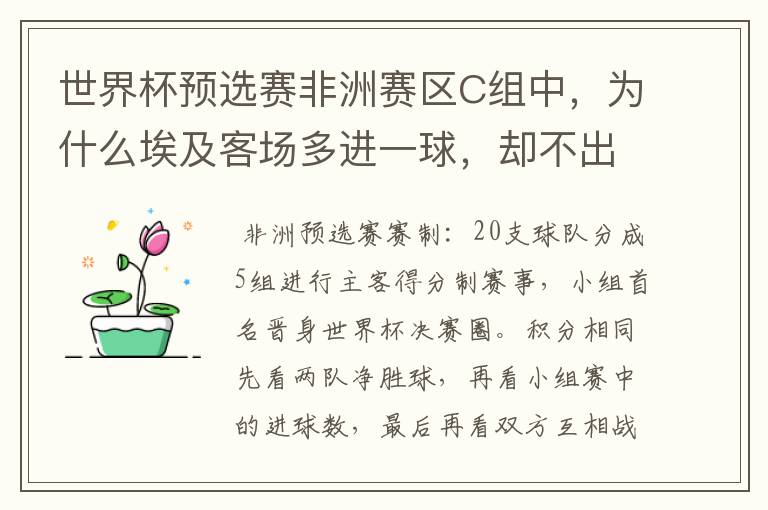 世界杯预选赛非洲赛区C组中，为什么埃及客场多进一球，却不出

非洲预选赛赛制：20支球队分成5组进行主客得分制赛事，小组首名晋身世界杯决赛圈。积分相同先看两队净胜球，再看小组赛中的进球数，最后再看双方互相战